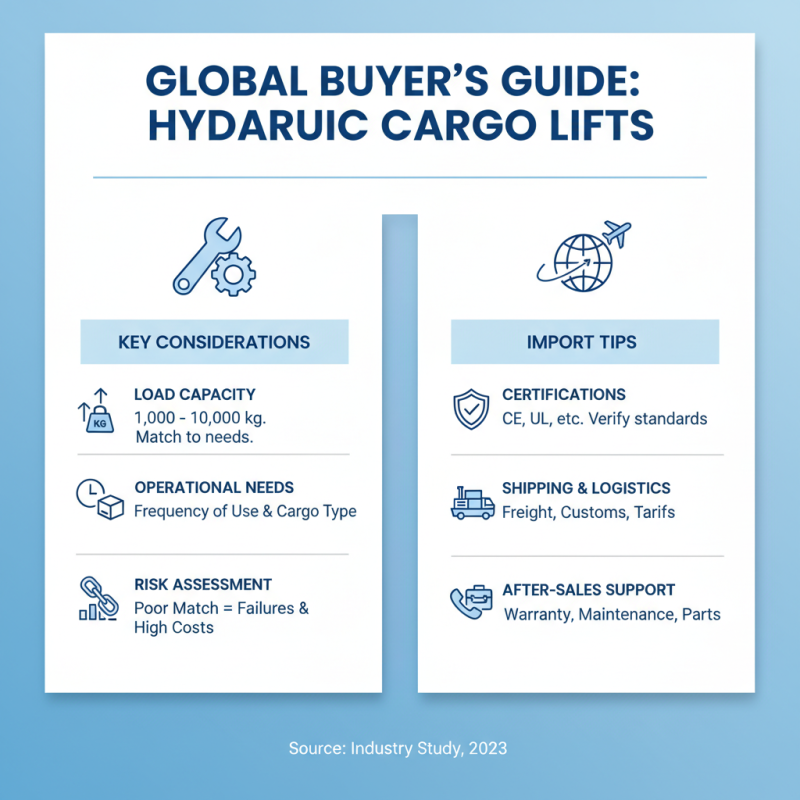 GLOBAL BUYER'S GUIDE: HYDARUIC CARGO LIFTS

KEY CONSIDERATIONS

KG

LOAD CAPACITY
1,000 - 10,000 kg. Match to needs.

OPERATIONAL NEEDS
Frequency of Use & Cargo Type

RISK ASSESSMENT
Poor Match = Failures & High Costs

IMPORT TIPS

CERTIFICATIONS
CE, UL, etc. Verify standards

SHIPPING & LOGISTICS
Freight, Customs, Tarifs

AFTER-SALES SUPPORT
Warranty, Maintenance, Parts

Source: Industry Study, 2023